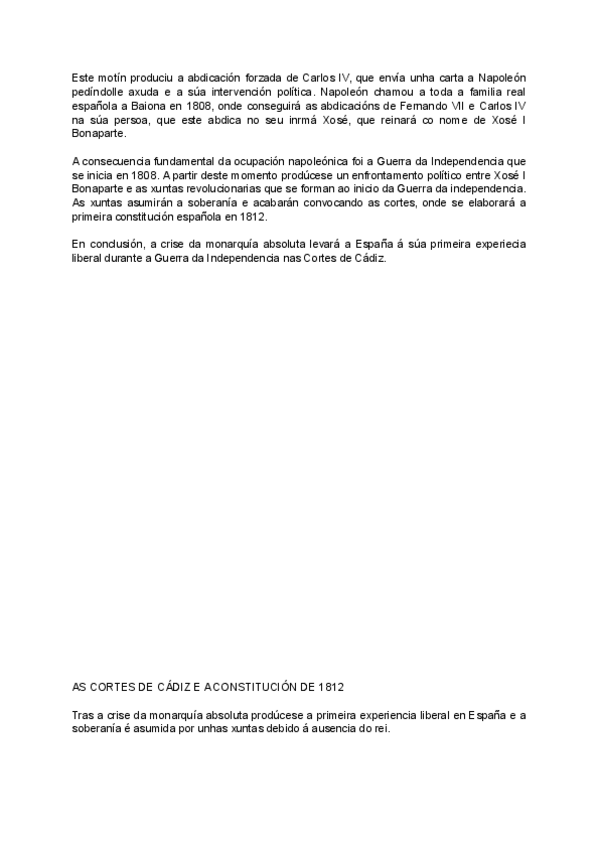 Este motín produciu a abdicación forzada de Carlos IV, que envía unha carta a Napoleón pedíndolle axuda e a súa intervención política. Napoleón chamou a toda a familia real española a Baiona en 1808, onde conseguirá as abdicacións de Fernando VII e Carlos IV na súa persoa, que este abdica no seu inrmá Xosé, que reinará co nome de Xosé I Bonaparte.

A consecuencia fundamental da ocupación napoleónica foi a Guerra da Independencia que se inicia en 1808. A partir deste momento prodúcese un enfrontamento político entre Xosé I Bonaparte e as xuntas revolucionarias que se forman ao inicio da Guerra da independencia. As xuntas asumirán a soberanía e acabarán convocando as cortes, onde se elaborará a primeira constitución española en 1812.

En conclusión, a crise da monarquía absoluta levará a España á súa primeira experiecia liberal durante a Guerra da Independencia nas Cortes de Cádiz.

AS CORTES DE CÁDIZ E ACONSTITUCIÓN DE 1812

Tras a crise da monarquía absoluta prodúcese a primeira experiencia liberal en España e a soberanía é asumida por unhas xuntas debido á ausencia do rei.